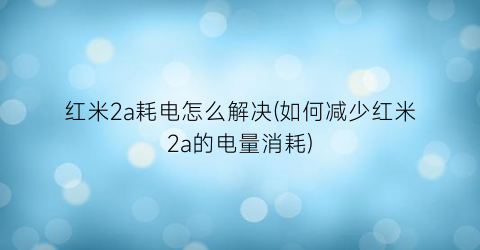 红米2a耗电怎么解决(如何减少红米2a的电量消耗)